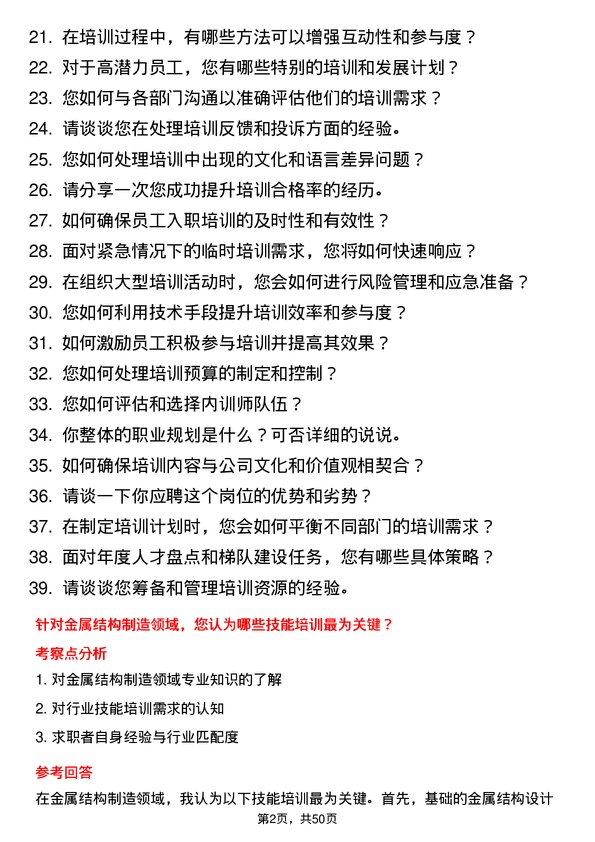 21. 在培训过程中，有哪些方法可以增强互动性和参与度？
22. 对于高潜力员工，您有哪些特别的培训和发展计划？
23. 您如何与各部门沟通以准确评估他们的培训需求？
24. 请谈谈您在处理培训反馈和投诉方面的经验。
25. 您如何处理培训中出现的文化和语言差异问题？
26. 请分享一次您成功提升培训合格率的经历。
27. 如何确保员工入职培训的及时性和有效性？
28. 面对紧急情况下的临时培训需求，您将如何快速响应？
29. 在组织大型培训活动时，您会如何进行风险管理和应急准备？
30. 您如何利用技术手段提升培训效率和参与度？
31. 如何激励员工积极参与培训并提高其效果？
32. 您如何处理培训预算的制定和控制？
33. 您如何评估和选择内训师队伍？
34. 你整体的职业规划是什么？可否详细的说说。
35. 如何确保培训内容与公司文化和价值观相契合？
36. 请谈一下你应聘这个岗位的优势和劣势？
37. 在制定培训计划时，您会如何平衡不同部门的培训需求？
38. 面对年度人才盘点和梯队建设任务，您有哪些具体策略？
39. 请谈谈您筹备和管理培训资源的经验。

针对金属结构制造领域，您认为哪些技能培训最为关键？

考察点分析

1. 对金属结构制造领域专业知识的了解
2. 对行业技能培训需求的认知
3. 求职者自身经验与行业匹配度

参考回答

在金属结构制造领域，我认为以下技能培训最为关键。首先，基础的金属结构设计

第2页，共50页